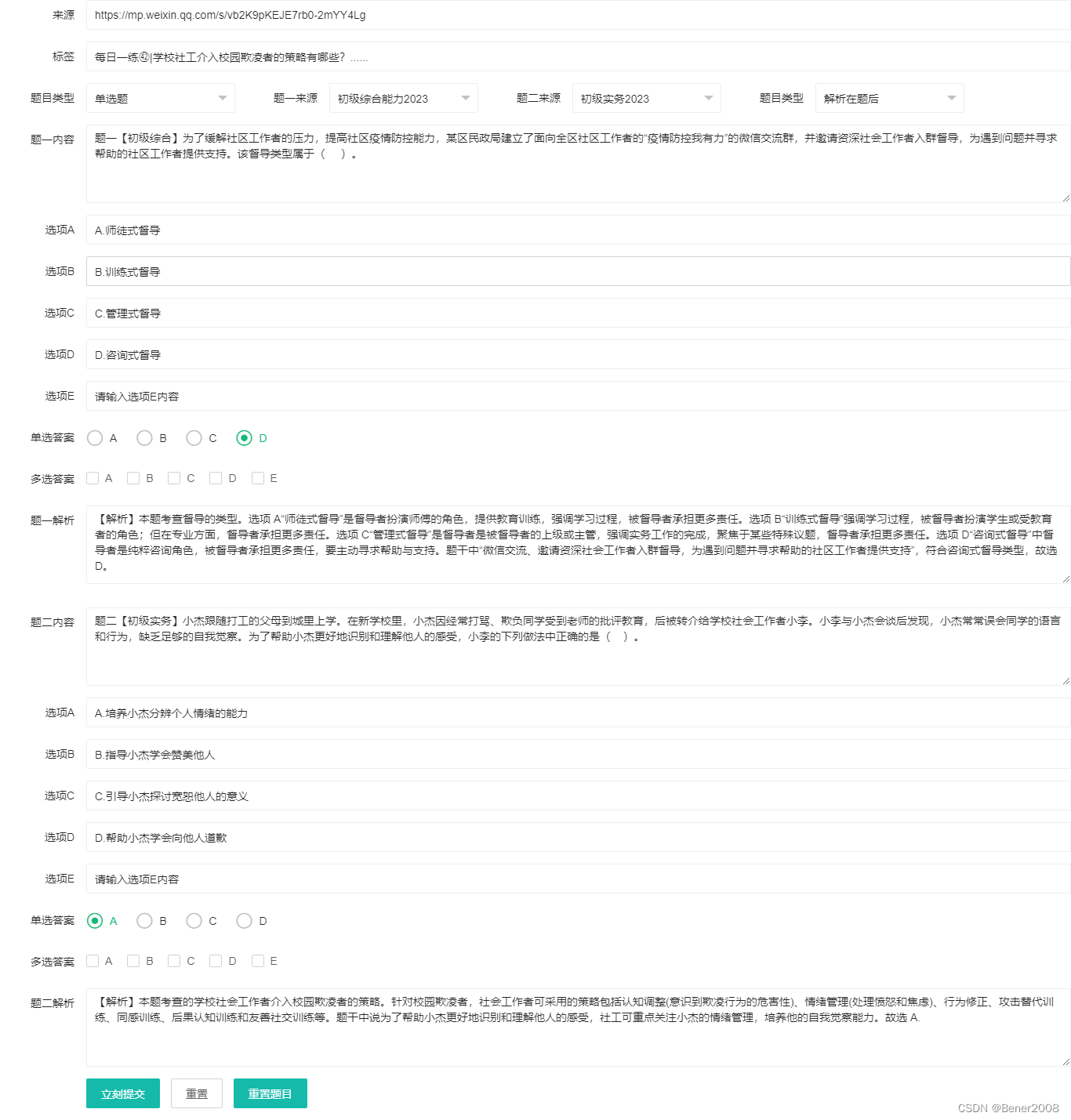 来源 https://mp.weixin.qq.com/s/vb2K9pKEJE7rb0-2mYY4Lg

标签 每日一练㊷|学校社工介入校园欺凌者的策略有哪些？ ......

题目类型 单选题 题一来源 初级综合能力2023 题二来源 初级实务2023 题目类型 解析在题后

题一内容 题一【初级综合】为了缓解社区工作者的压力，提高社区疫情防控能力，某区民政局建立了面向全区社区工作者的“疫情防控我有力”的微信交流群，并邀请资深社会工作者入群督导，为遇到问题并寻求帮助的社区工作者提供支持。该督导类型属于（ ）。

选项A A.师徒式督导

选项B B.训练式督导

选项C C.管理式督导

选项D D.咨询式督导

选项E 请输入选项E内容

单选答案 A B C D

多选答案 A B C D E

题一解析 【解析】本题考查督导的类型。选项 A“师徒式督导”是督导者扮演师傅的角色，提供教育训练，强调学习过程，被督导者承担更多责任。选项 B“训练式督导”强调学习过程，被督导者扮演学生或受教育者的角色；但在专业方面，督导者承担更多责任。选项 C“管理式督导”是督导者是被督导者的上级或主管，强调实务工作的完成，聚焦于某些特殊议题，督导者承担更多责任。选项 D“咨询式督导”中督导者是纯粹咨询角色，被督导者承担更多责任，要主动寻求帮助与支持。题干中“微信交流、邀请资深社会工作者入群督导，为遇到问题并寻求帮助的社区工作者提供支持”，符合咨询式督导类型，故选 D。

题二内容 题二【初级实务】小杰跟随打工的父母到城里上学。在新学校里，小杰因经常打骂、欺负同学受到老师的批评教育，后被转介给学校社会工作者小李。小李与小杰会谈后发现，小杰常常误会同学的语言和行为，缺乏足够的自我觉察。为了帮助小杰更好地识别和理解他人的感受，小李的下列做法中正确的是（ ）。

选项A A.培养小杰分辨个人情绪的能力

选项B B.指导小杰学会赞美他人

选项C C.引导小杰探讨宽恕他人的意义

选项D D.帮助小杰学会向他人道歉

选项E 请输入选项E内容

单选答案 A B C D

多选答案 A B C D E

题二解析 【解析】本题考查的学校社会工作者介入校园欺凌者的策略。针对校园欺凌者，社会工作者可采用的策略包括认知调整(意识到欺凌行为的危害性)、情绪管理(处理愤怒和焦虑)、行为修正、攻击替代训练、同感训练、后果认知训练和友善社交训练等。题干中说为了帮助小杰更好地识别和理解他人的感受，社工可重点关注小杰的情绪管理，培养他的自我觉察能力。故选 A.

立刻提交 重置 重置题目

CSDN @Bener2008